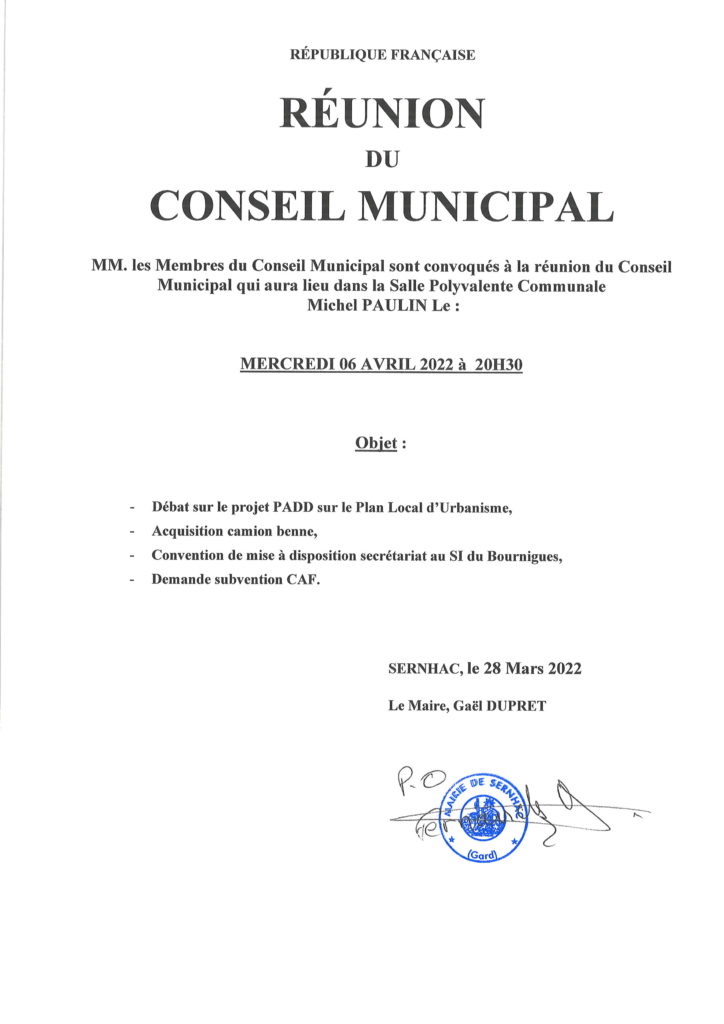 RÉPUBLIQUE FRANÇAISE

RÉUNION

DU

CONSEIL MUNICIPAL

MM. les Membres du Conseil Municipal sont convoqués à la réunion du Conseil Municipal qui aura lieu dans la Salle Polyvalente Communale Michel PAULIN Le :

MERCREDI 06 AVRIL 2022 à 20H30

Objet :

- Débat sur le projet PADD sur le Plan Local d'Urbanisme,
- Acquisition camion benne,
- Convention de mise à disposition secrétariat au SI du Bournigues,
- Demande subvention CAF.

SERNHAC, le 28 Mars 2022

Le Maire, Gaël DUPRET

P.O

MAIRIE DE SERNHAC (Gard)